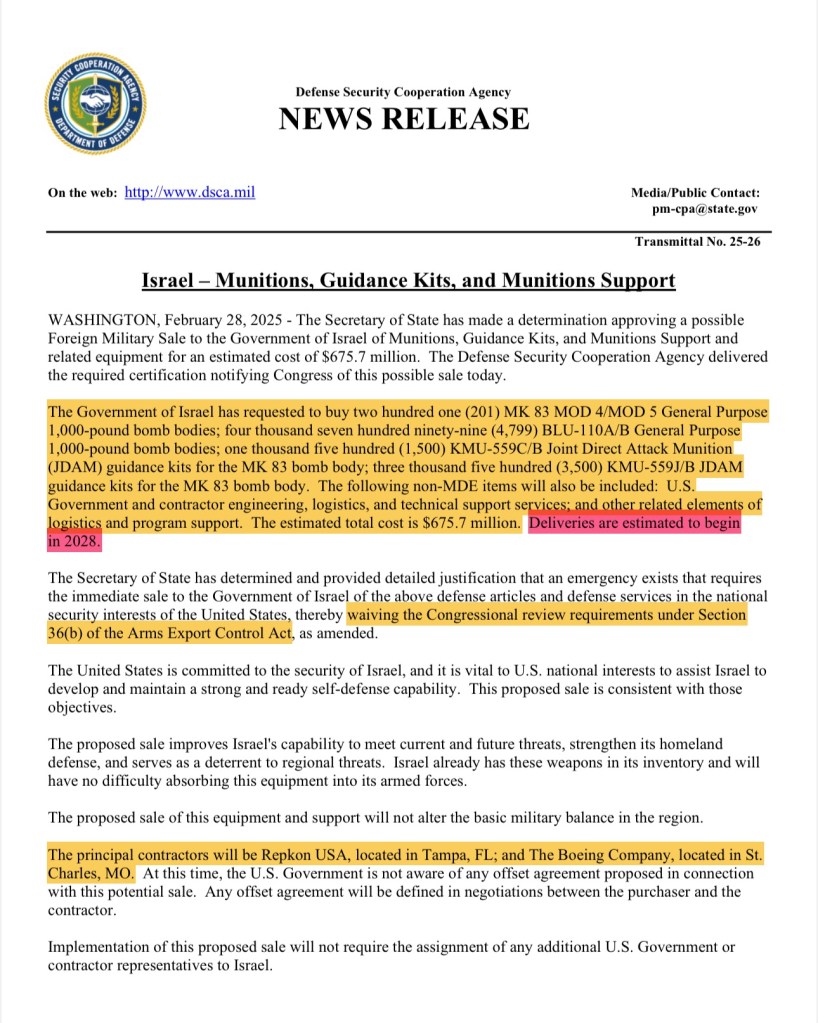 SECURITY COOPERATION AGENCY
DEPARTMENT OF DEFENSE

Defense Security Cooperation Agency
NEWS RELEASE

On the web: http://www.dsca.mil

Media/Public Contact:
pm-cpa@state.gov

Transmittal No. 25-26

Israel – Munitions, Guidance Kits, and Munitions Support

WASHINGTON, February 28, 2025 - The Secretary of State has made a determination approving a possible Foreign Military Sale to the Government of Israel of Munitions, Guidance Kits, and Munitions Support and related equipment for an estimated cost of $675.7 million. The Defense Security Cooperation Agency delivered the required certification notifying Congress of this possible sale today.

The Government of Israel has requested to buy two hundred one (201) MK 83 MOD 4/MOD 5 General Purpose 1,000-pound bomb bodies; four thousand seven hundred ninety-nine (4,799) BLU-110A/B General Purpose 1,000-pound bomb bodies; one thousand five hundred (1,500) KMU-559C/B Joint Direct Attack Munition (JDAM) guidance kits for the MK 83 bomb body; three thousand five hundred (3,500) KMU-559J/B JDAM guidance kits for the MK 83 bomb body. The following non-MDE items will also be included: U.S. Government and contractor engineering, logistics, and technical support services; and other related elements of logistics and program support. The estimated total cost is $675.7 million. Deliveries are estimated to begin in 2028.

The Secretary of State has determined and provided detailed justification that an emergency exists that requires the immediate sale to the Government of Israel of the above defense articles and defense services in the national security interests of the United States, thereby waiving the Congressional review requirements under Section 36(b) of the Arms Export Control Act, as amended.

The United States is committed to the security of Israel, and it is vital to U.S. national interests to assist Israel to develop and maintain a strong and ready self-defense capability. This proposed sale is consistent with those objectives.

The proposed sale improves Israel's capability to meet current and future threats, strengthen its homeland defense, and serves as a deterrent to regional threats. Israel already has these weapons in its inventory and will have no difficulty absorbing this equipment into its armed forces.

The proposed sale of this equipment and support will not alter the basic military balance in the region.

The principal contractors will be Repkon USA, located in Tampa, FL; and The Boeing Company, located in St. Charles, MO. At this time, the U.S. Government is not aware of any offset agreement proposed in connection with this potential sale. Any offset agreement will be defined in negotiations between the purchaser and the contractor.

Implementation of this proposed sale will not require the assignment of any additional U.S. Government or contractor representatives to Israel.